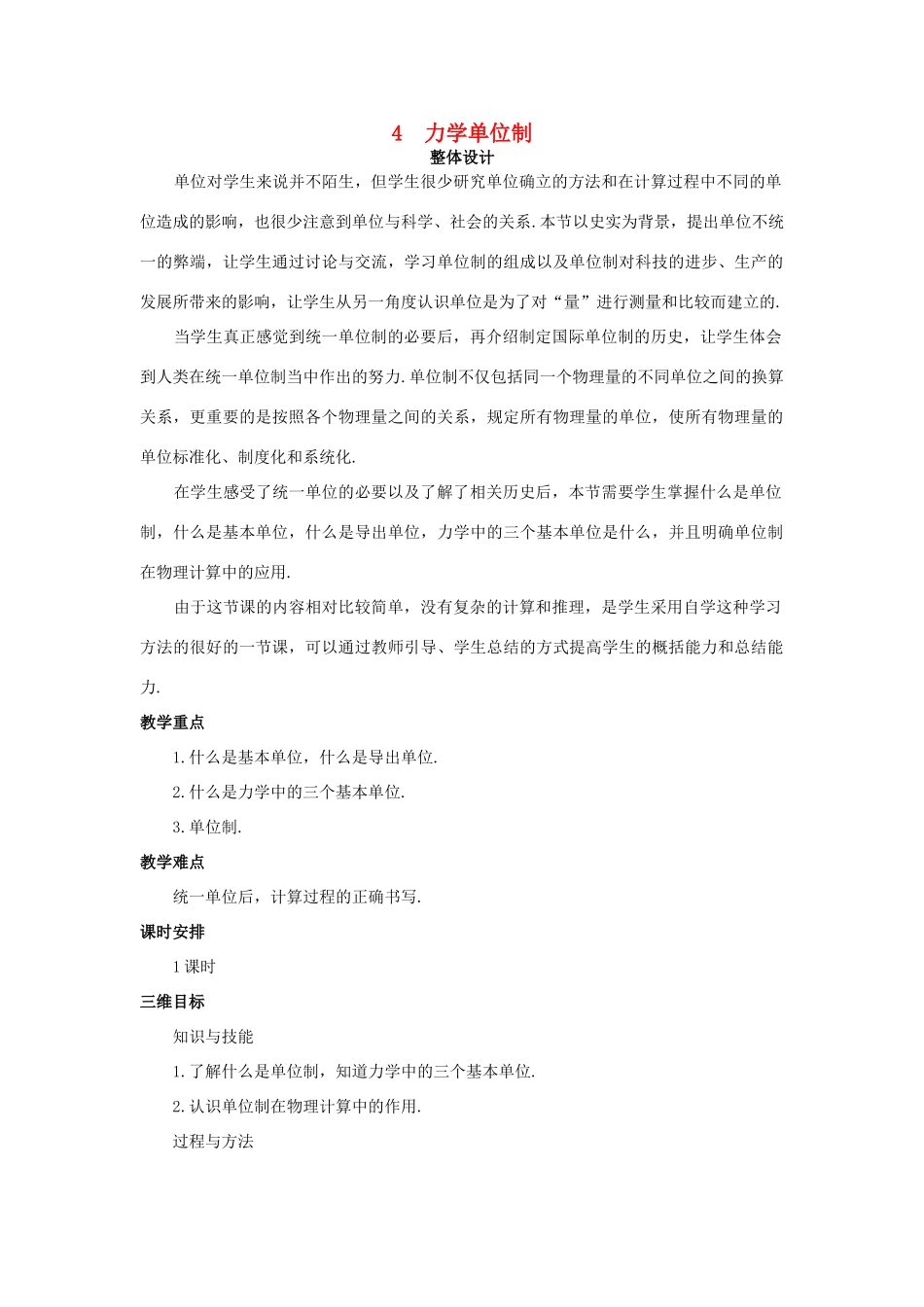 4　力学单位制
整体设计

单位对学生来说并不陌生，但学生很少研究单位确立的方法和在计算过程中不同的单位造成的影响，也很少注意到单位与科学、社会的关系.本节以史实为背景，提出单位不统一的弊端，让学生通过讨论与交流，学习单位制的组成以及单位制对科技的进步、生产的发展所带来的影响，让学生从另一角度认识单位是为了对“量”进行测量和比较而建立的.

当学生真正感觉到统一单位制的必要后，再介绍制定国际单位制的历史，让学生体会到人类在统一单位制当中作出的努力.单位制不仅包括同一个物理量的不同单位之间的换算关系，更重要的是按照各个物理量之间的关系，规定所有物理量的单位，使所有物理量的单位标准化、制度化和系统化.

在学生感受了统一单位的必要以及了解了相关历史后，本节需要学生掌握什么是单位制，什么是基本单位，什么是导出单位，力学中的三个基本单位是什么，并且明确单位制在物理计算中的应用.

由于这节课的内容相对比较简单，没有复杂的计算和推理，是学生采用自学这种学习方法的很好的一节课，可以通过教师引导、学生总结的方式提高学生的概括能力和总结能力.

教学重点

1.什么是基本单位，什么是导出单位.

2.什么是力学中的三个基本单位.

3.单位制.

教学难点

统一单位后，计算过程的正确书写.

课时安排

1课时

三维目标

知识与技能

1.了解什么是单位制，知道力学中的三个基本单位.

2.认识单位制在物理计算中的作用.

过程与方法